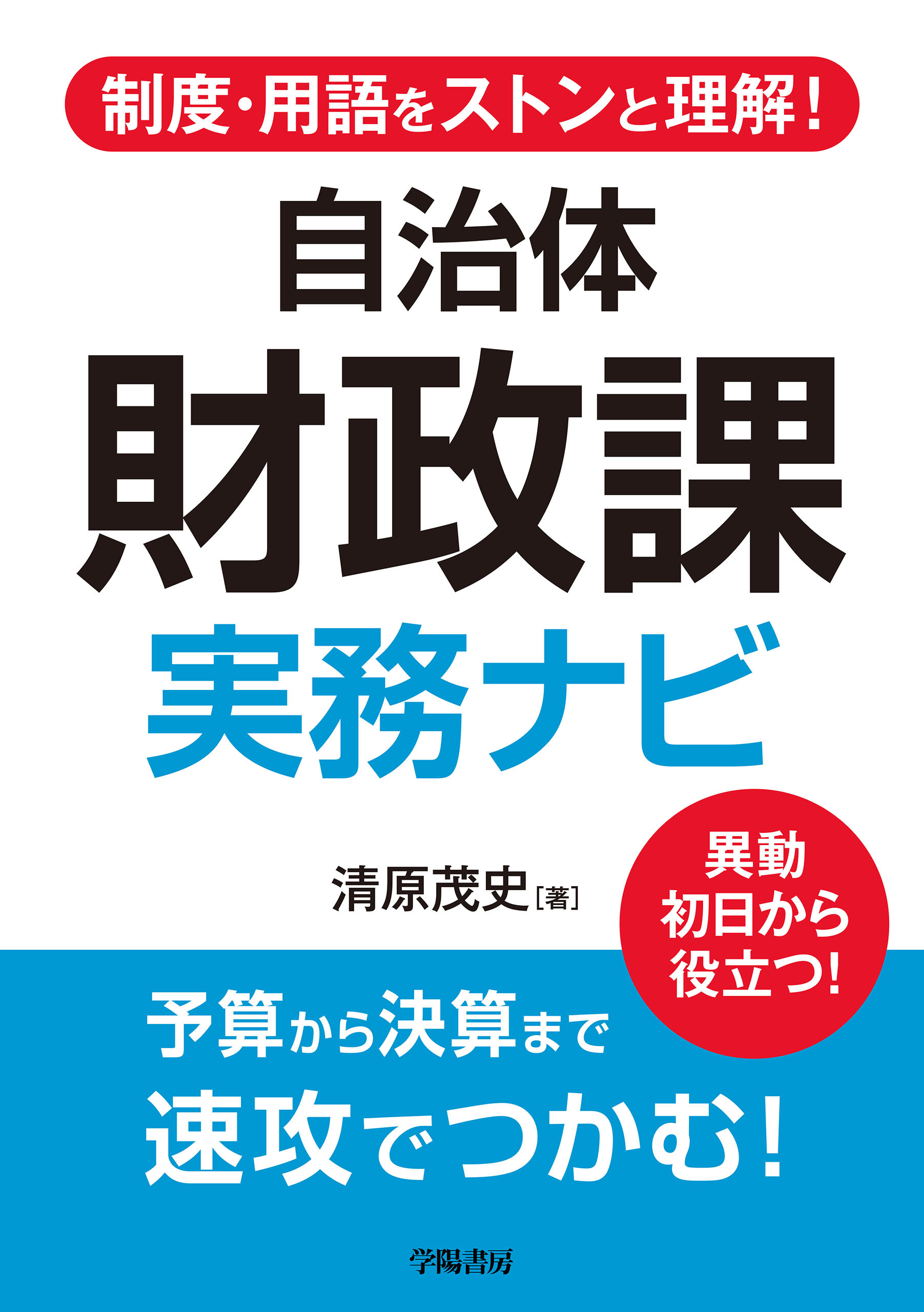 制度・用語をストンと理解！

自治体
財政課
実務ナビ

清原茂史［著］

異動
初日から
役立つ！

予算から決算まで
速攻でつかむ！

学陽書房